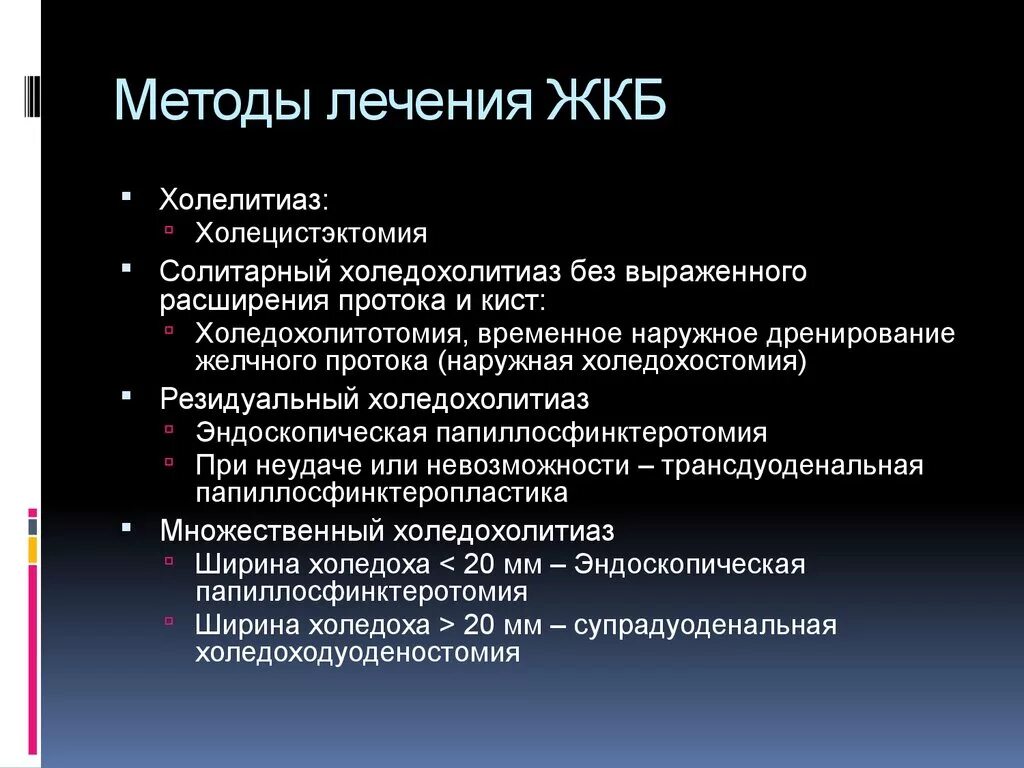 Методы лечения ЖКБ

Холелитиаз:
Холецистэктомия
Солитарный холедохолитиаз без выраженного расширения протока и кист:
Холедохолитотомия, временное наружное дренирование желчного протока (наружная холедохостомия)
Резидуальный холедохолитиаз
Эндоскопическая папиллосфинктеротомия
При неудаче или невозможности – трансдуоденальная папиллосфинктеропластика
Множественный холедохолитиаз
Ширина холедоха < 20 мм – Эндоскопическая папиллосфинктеротомия
Ширина холедоха > 20 мм – супрадуоденальная холедоходуоденостомия